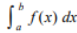 $\int_a^b f(x)\,dx$